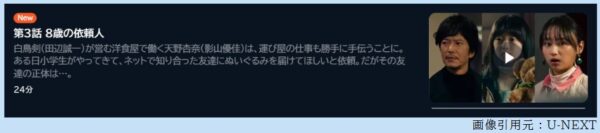 New

第3話 8歳の依頼人

白鳥剣(田辺誠一)が営む洋食屋で働く天野杏奈(影山優佳)は、運び屋の仕事も勝手に手伝うことに。ある日小学生がやってきて、ネットで知り合った友達にぬいぐるみを届けてほしいと依頼。だがその友達の正体は…。

24分

画像引用元：U-NEXT